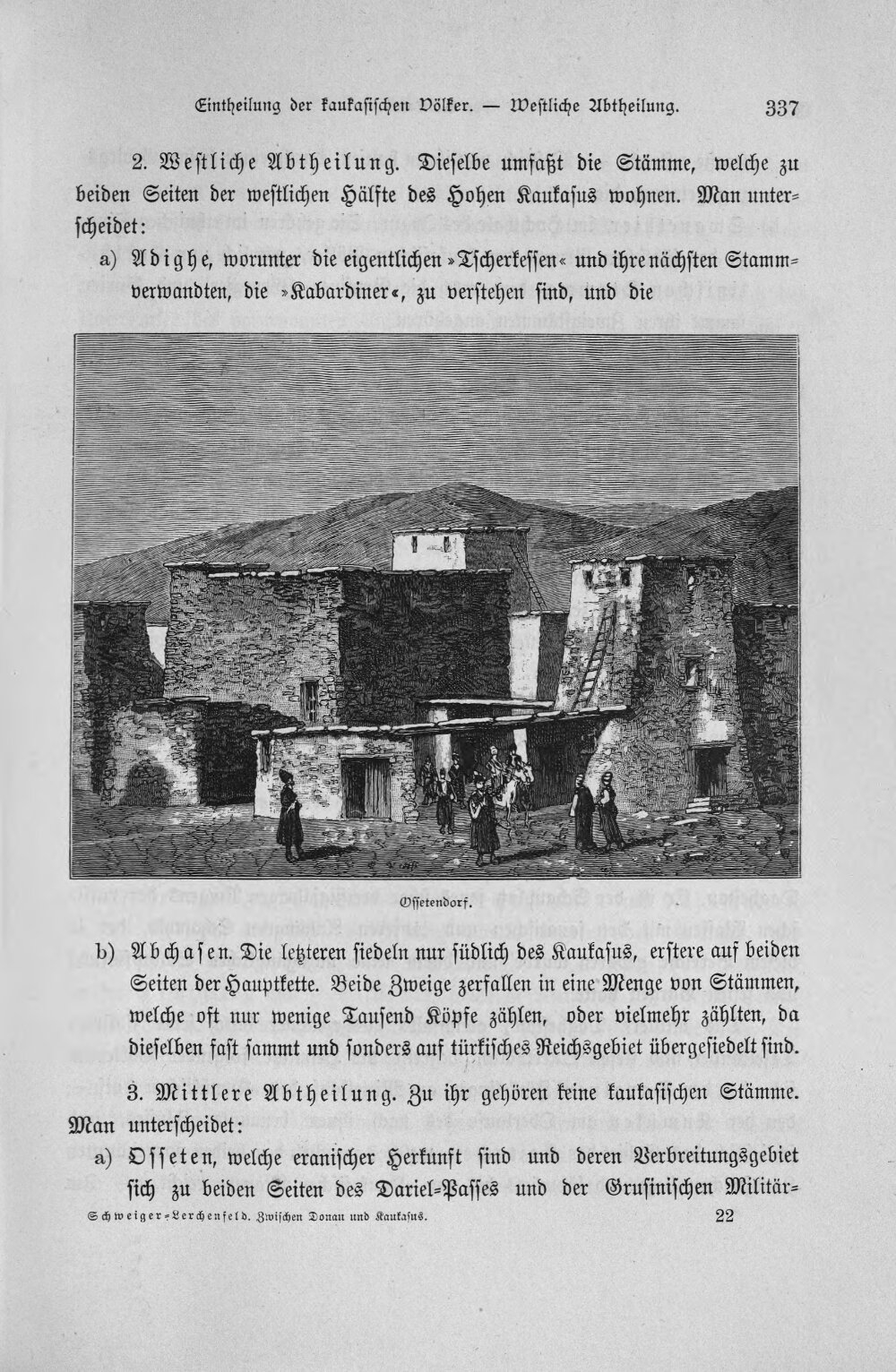 Eintheilung der kaukasischen Völker. — Westliche Abtheilung. 337

2. Westliche Abtheilung. Dieselbe umfaßt die Stämme, welche zu beiden Seiten der westlichen Hälfte des Hohen Kaukasus wohnen. Man unterscheidet:

a) Adighe, worunter die eigentlichen »Tscherkessen« und ihre nächsten Stammverwandten, die »Kabardiner«, zu verstehen sind, und die

Ossetendorf.

b) Abchasen. Die letzteren siedeln nur südlich des Kaukasus, erstere auf beiden Seiten der Hauptkette. Beide Zweige zerfallen in eine Menge von Stämmen, welche oft nur wenige Tausend Köpfe zählen, oder vielmehr zählten, da dieselben fast sammt und sonders auf türkisches Reichsgebiet übergesiedelt sind.

3. Mittlere Abtheilung. Zu ihr gehören keine kaukasischen Stämme. Man unterscheidet:

a) Osseten, welche eranischer Herkunft sind und deren Verbreitungsgebiet sich zu beiden Seiten des Dariel-Passes und der Grusinischen Militär-

Schweiger-Lerchenfeld. Zwischen Donau und Kaukasus. 22